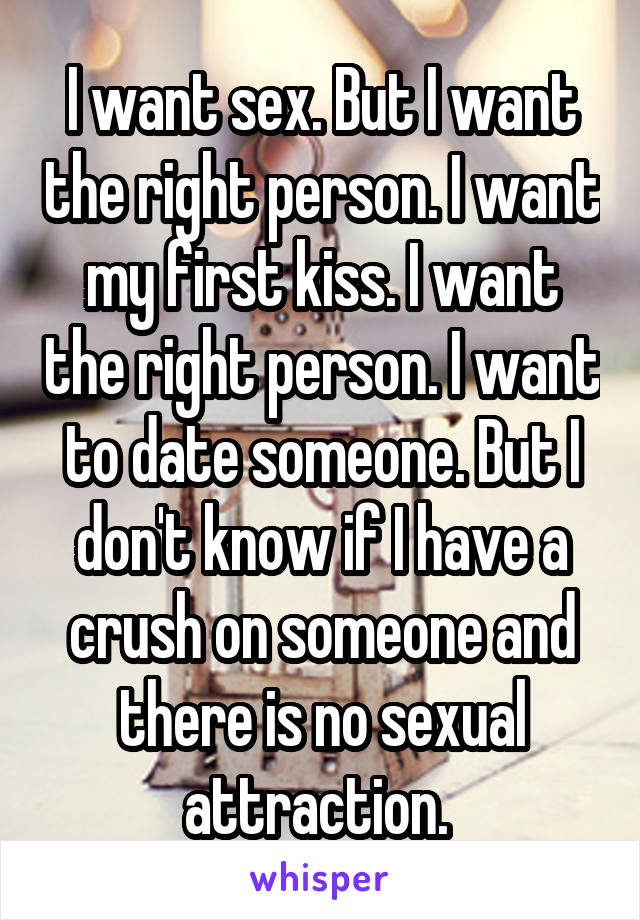 I want sex. But I want the right person. I want my first kiss. I want the right person. I want to date someone. But I don't know if I have a crush on someone and there is no sexual attraction.

whisper